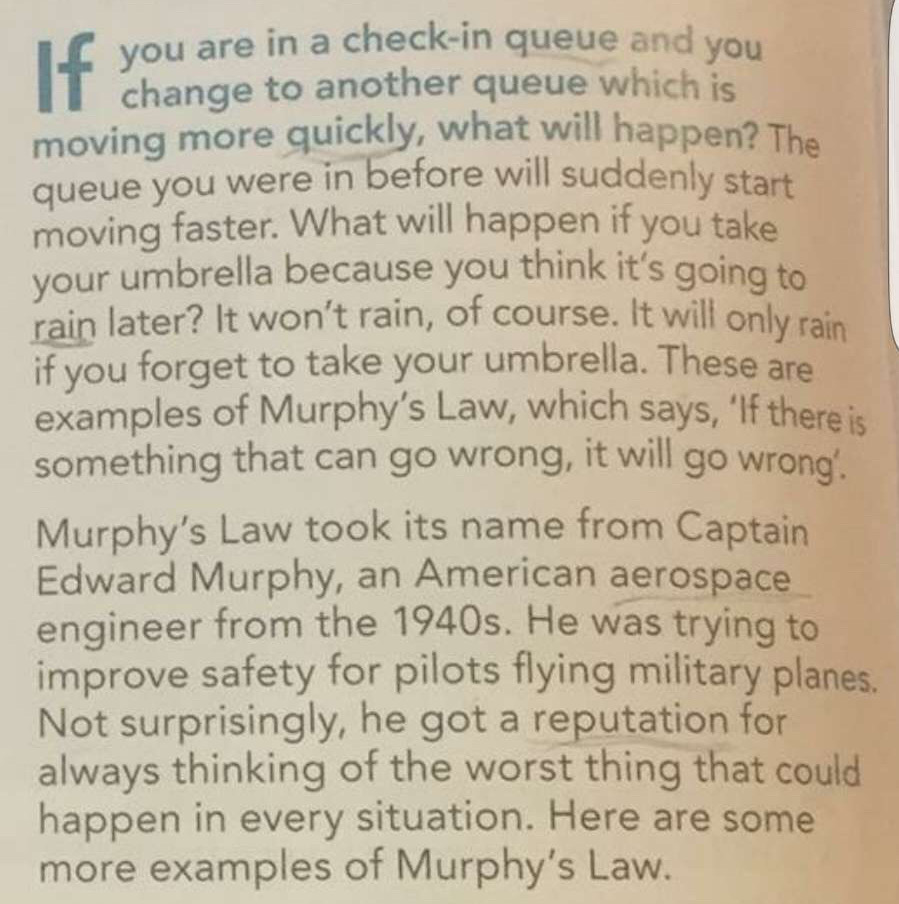 If you are in a check-in queue and you change to another queue which is moving more quickly, what will happen? The queue you were in before will suddenly start moving faster. What will happen if you take your umbrella because you think it's going to rain later? It won't rain, of course. It will only rain if you forget to take your umbrella. These are examples of Murphy's Law, which says, 'If there is something that can go wrong, it will go wrong'.

Murphy's Law took its name from Captain Edward Murphy, an American aerospace engineer from the 1940s. He was trying to improve safety for pilots flying military planes. Not surprisingly, he got a reputation for always thinking of the worst thing that could happen in every situation. Here are some more examples of Murphy's Law.